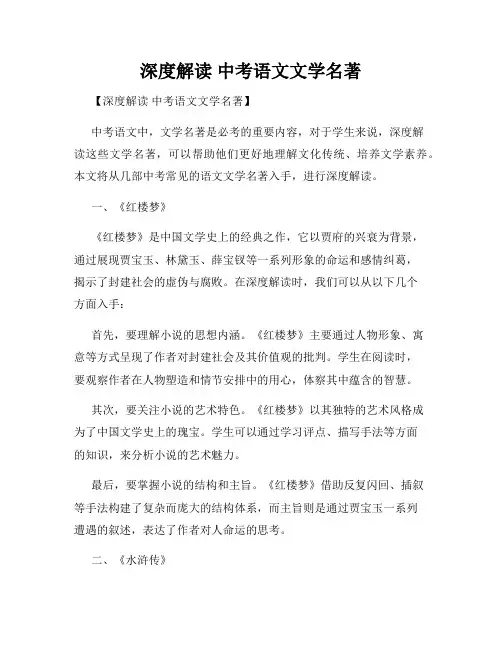 深度解读 中考语文文学名著

【深度解读 中考语文文学名著】

中考语文中，文学名著是必考的重要内容，对于学生来说，深度解读这些文学名著，可以帮助他们更好地理解文化传统、培养文学素养。本文将从几部中考常见的语文文学名著入手，进行深度解读。

一、《红楼梦》

《红楼梦》是中国文学史上的经典之作，它以贾府的兴衰为背景，通过展现贾宝玉、林黛玉、薛宝钗等一系列形象的命运和感情纠葛，揭示了封建社会的虚伪与腐败。在深度解读时，我们可以从以下几个方面入手：

首先，要理解小说的思想内涵。《红楼梦》主要通过人物形象、寓意等方式呈现了作者对封建社会及其价值观的批判。学生在阅读时，要观察作者在人物塑造和情节安排中的用心，体察其中蕴含的智慧。

其次，要关注小说的艺术特色。《红楼梦》以其独特的艺术风格成为了中国文学史上的瑰宝。学生可以通过学习评点、描写手法等方面的知识，来分析小说的艺术魅力。

最后，要掌握小说的结构和主旨。《红楼梦》借助反复闪回、插叙等手法构建了复杂而庞大的结构体系，而主旨则是通过贾宝玉一系列遭遇的叙述，表达了作者对人命运的思考。

二、《水浒传》